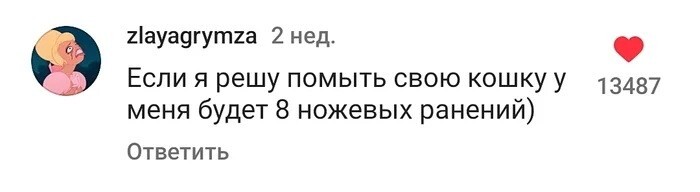 zlayagrymza 2 нед.

Если я решу помыть свою кошку у меня будет 8 ножевых ранений)

13487

Ответить